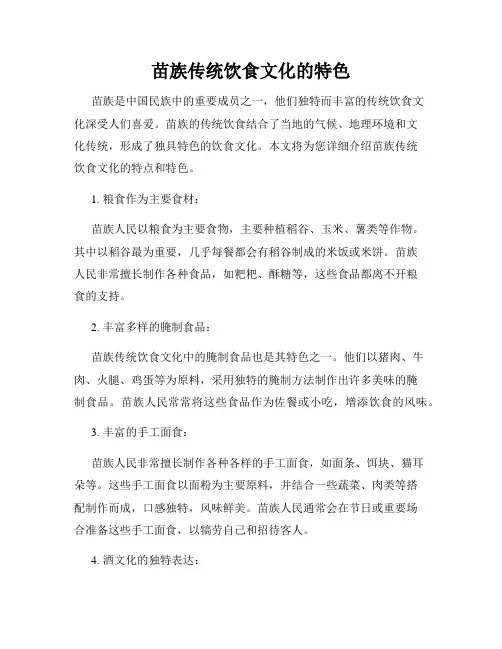 苗族传统饮食文化的特色

苗族是中国民族中的重要成员之一，他们独特而丰富的传统饮食文化深受人们喜爱。苗族的传统饮食结合了当地的气候、地理环境和文化传统，形成了独具特色的饮食文化。本文将为您详细介绍苗族传统饮食文化的特点和特色。

1. 粮食作为主要食材：

苗族人民以粮食为主要食物，主要种植稻谷、玉米、薯类等作物。其中以稻谷最为重要，几乎每餐都会有稻谷制成的米饭或米饼。苗族人民非常擅长制作各种食品，如粑粑、酥糖等，这些食品都离不开粮食的支持。

2. 丰富多样的腌制食品：

苗族传统饮食文化中的腌制食品也是其特色之一。他们以猪肉、牛肉、火腿、鸡蛋等为原料，采用独特的腌制方法制作出许多美味的腌制食品。苗族人民常常将这些食品作为佐餐或小吃，增添饮食的风味。

3. 丰富的手工面食：

苗族人民非常擅长制作各种各样的手工面食，如面条、饵块、猫耳朵等。这些手工面食以面粉为主要原料，并结合一些蔬菜、肉类等搭配制作而成，口感独特，风味鲜美。苗族人民通常会在节日或重要场合准备这些手工面食，以犒劳自己和招待客人。

4. 酒文化的独特表达：